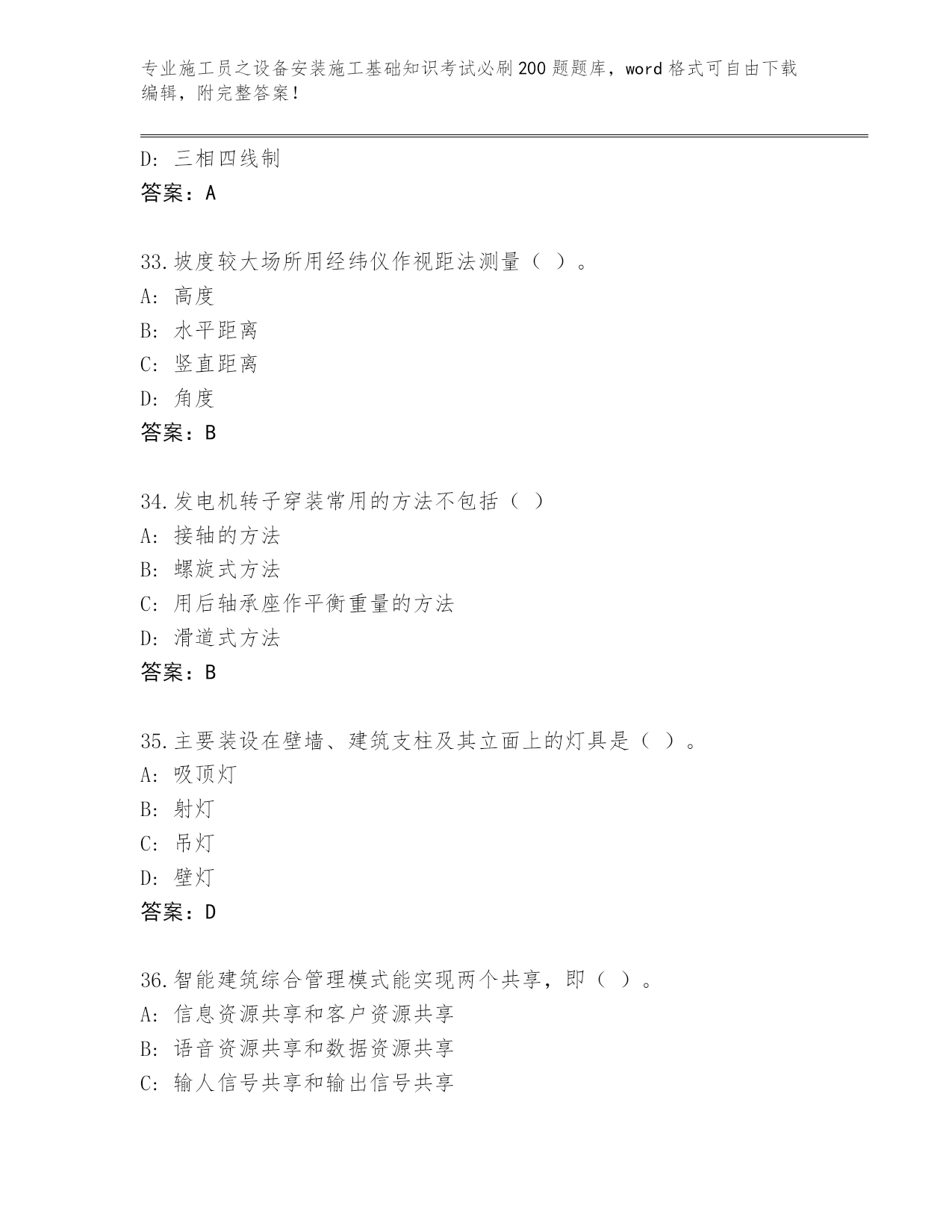 专业施工员之设备安装施工基础知识考试必刷200题题库，word格式可自由下载编辑，附完整答案！

D: 三相四线制
答案：A

33.坡度较大场所用经纬仪作视距法测量（ ）。
A: 高度
B: 水平距离
C: 竖直距离
D: 角度
答案：B

34.发电机转子穿装常用的方法不包括（ ）
A: 接轴的方法
B: 螺旋式方法
C: 用后轴承座作平衡重量的方法
D: 滑道式方法
答案：B

35.主要装设在壁墙、建筑支柱及其立面上的灯具是（ ）。
A: 吸顶灯
B: 射灯
C: 吊灯
D: 壁灯
答案：D

36.智能建筑综合管理模式能实现两个共享，即（ ）。
A: 信息资源共享和客户资源共享
B: 语音资源共享和数据资源共享
C: 输人信号共享和输出信号共享